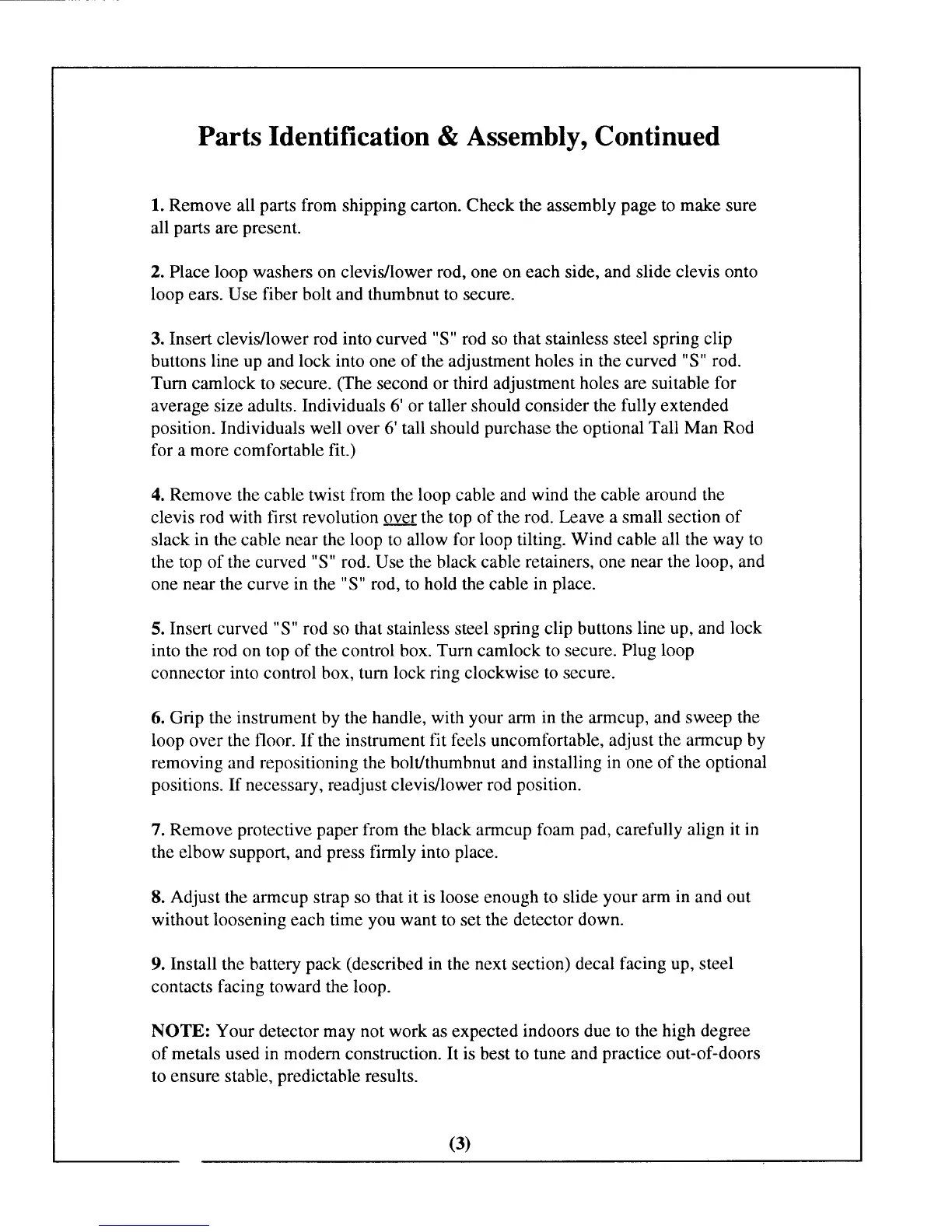 Parts Identification & Assembly, Continued

1. Remove all parts from shipping carton. Check the assembly page to make sure all parts are present.

2. Place loop washers on clevis/lower rod, one on each side, and slide clevis onto loop ears. Use fiber bolt and thumbnut to secure.

3. Insert clevis/lower rod into curved "S" rod so that stainless steel spring clip buttons line up and lock into one of the adjustment holes in the curved "S" rod. Turn camlock to secure. (The second or third adjustment holes are suitable for average size adults. Individuals 6' or taller should consider the fully extended position. Individuals well over 6' tall should purchase the optional Tall Man Rod for a more comfortable fit.)

4. Remove the cable twist from the loop cable and wind the cable around the clevis rod with first revolution over the top of the rod. Leave a small section of slack in the cable near the loop to allow for loop tilting. Wind cable all the way to the top of the curved "S" rod. Use the black cable retainers, one near the loop, and one near the curve in the "S" rod, to hold the cable in place.

5. Insert curved "S" rod so that stainless steel spring clip buttons line up, and lock into the rod on top of the control box. Turn camlock to secure. Plug loop connector into control box, turn lock ring clockwise to secure.

6. Grip the instrument by the handle, with your arm in the armcup, and sweep the loop over the floor. If the instrument fit feels uncomfortable, adjust the armcup by removing and repositioning the bolt/thumbnut and installing in one of the optional positions. If necessary, readjust clevis/lower rod position.

7. Remove protective paper from the black armcup foam pad, carefully align it in the elbow support, and press firmly into place.

8. Adjust the armcup strap so that it is loose enough to slide your arm in and out without loosening each time you want to set the detector down.

9. Install the battery pack (described in the next section) decal facing up, steel contacts facing toward the loop.

NOTE: Your detector may not work as expected indoors due to the high degree of metals used in modern construction. It is best to tune and practice out-of-doors to ensure stable, predictable results.

(3)